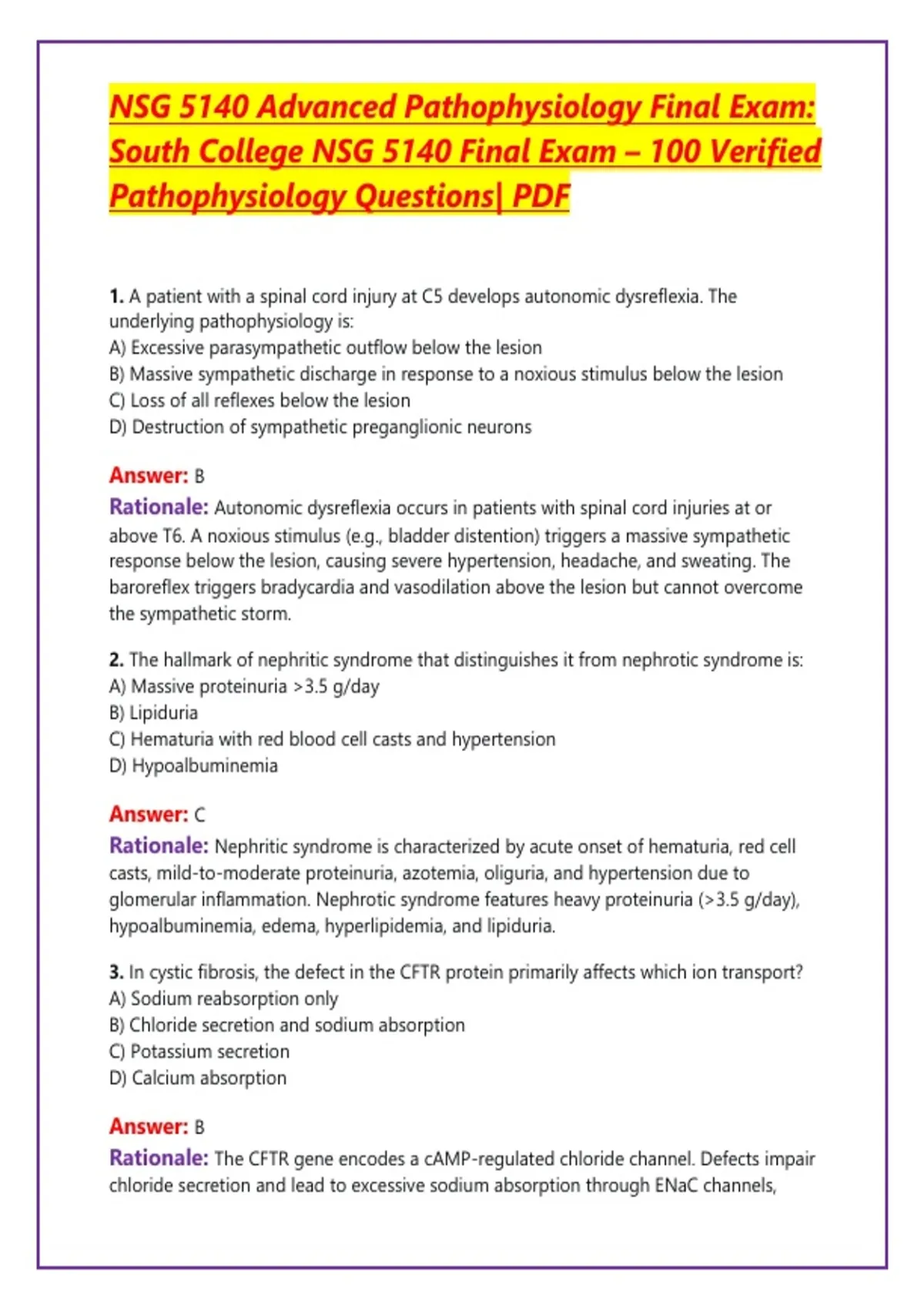 NSG 5140 Advanced Pathophysiology Final Exam: South College NSG 5140 Final Exam – 100 Verified Pathophysiology Questions| PDF

1. A patient with a spinal cord injury at C5 develops autonomic dysreflexia. The underlying pathophysiology is:
A) Excessive parasympathetic outflow below the lesion
B) Massive sympathetic discharge in response to a noxious stimulus below the lesion
C) Loss of all reflexes below the lesion
D) Destruction of sympathetic preganglionic neurons

Answer: B
Rationale: Autonomic dysreflexia occurs in patients with spinal cord injuries at or above T6. A noxious stimulus (e.g., bladder distention) triggers a massive sympathetic response below the lesion, causing severe hypertension, headache, and sweating. The baroreflex triggers bradycardia and vasodilation above the lesion but cannot overcome the sympathetic storm.

2. The hallmark of nephritic syndrome that distinguishes it from nephrotic syndrome is:
A) Massive proteinuria >3.5 g/day
B) Lipiduria
C) Hematuria with red blood cell casts and hypertension
D) Hypoalbuminemia

Answer: C
Rationale: Nephritic syndrome is characterized by acute onset of hematuria, red cell casts, mild-to-moderate proteinuria, azotemia, oliguria, and hypertension due to glomerular inflammation. Nephrotic syndrome features heavy proteinuria (>3.5 g/day), hypoalbuminemia, edema, hyperlipidemia, and lipiduria.

3. In cystic fibrosis, the defect in the CFTR protein primarily affects which ion transport?
A) Sodium reabsorption only
B) Chloride secretion and sodium absorption
C) Potassium secretion
D) Calcium absorption

Answer: B
Rationale: The CFTR gene encodes a cAMP-regulated chloride channel. Defects impair chloride secretion and lead to excessive sodium absorption through ENaC channels,